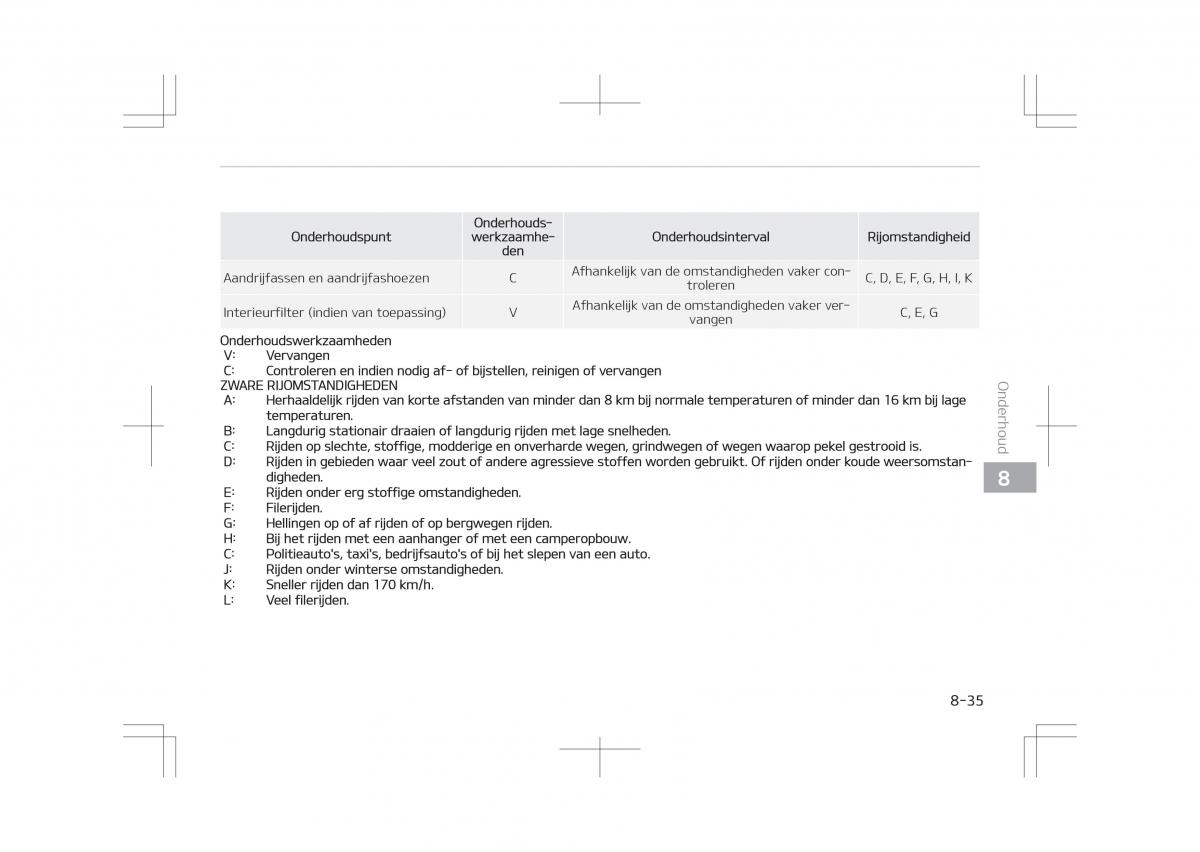 | Onderhoudspunt | Onderhoudswerkzaamheden | Onderhoudsinterval | Rijomstandigheid |
|---|---|---|---|
| Aandrijfassen en aandrijfashoezen | C | Afhankelijk van de omstandigheden vaker controleren | C, D, E, F, G, H, I, K |
| Interieurfilter (indien van toepassing) | V | Afhankelijk van de omstandigheden vaker vervangen | C, E, G |

Onderhoudswerkzaamheden
V: Vervangen
C: Controleren en indien nodig af- of bijstellen, reinigen of vervangen
ZWARE RIJOMSTANDIGHEDEN
A: Herhaaldelijk rijden van korte afstanden van minder dan 8 km bij normale temperaturen of minder dan 16 km bij lage temperaturen.
B: Langdurig stationair draaien of langdurig rijden met lage snelheden.
C: Rijden op slechte, stoffige, modderige en onverharde wegen, grindwegen of wegen waarop pekel gestrooid is.
D: Rijden in gebieden waar veel zout of andere agressieve stoffen worden gebruikt. Of rijden onder koude weersomstandigheden.
E: Rijden onder erg stoffige omstandigheden.
F: Filerijden.
G: Hellingen op of af rijden of op bergwegen rijden.
H: Bij het rijden met een aanhanger of met een camperopbouw.
C: Politieauto's, taxi's, bedrijfsauto's of bij het slepen van een auto.
J: Rijden onder winterse omstandigheden.
K: Sneller rijden dan 170 km/h.
L: Veel filerijden.

Onderhoud
8

8-35